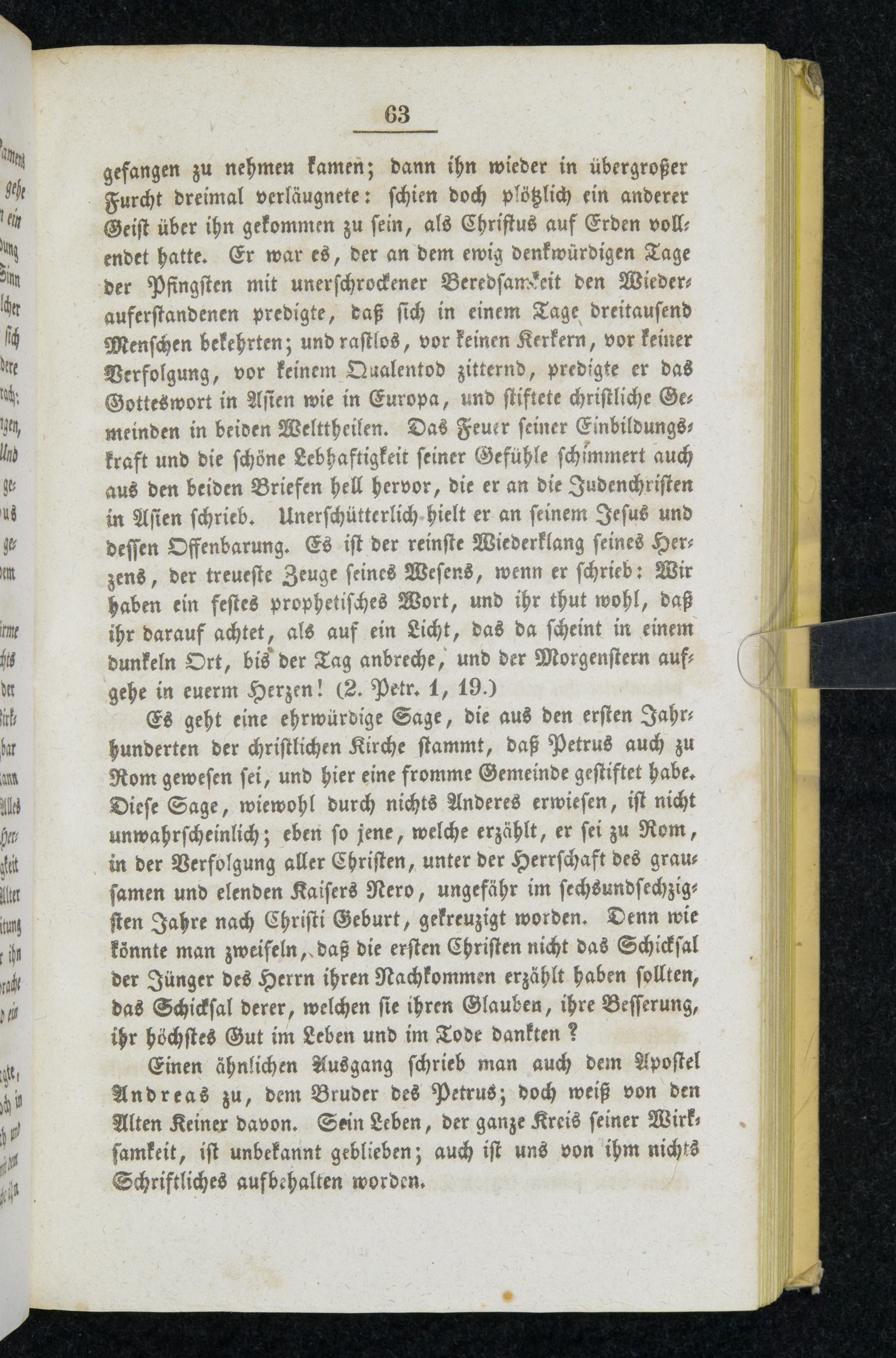 63

gefangen zu nehmen kamen; dann ihn wieder in übergroßer Furcht dreimal verläugnete: schien doch plötzlich ein anderer Geist über ihn gekommen zu sein, als Christus auf Erden vollendet hatte. Er war es, der an dem ewig denkwürdigen Tage der Pfingsten mit unerschrockener Beredsamkeit den Wiederauferstandenen predigte, daß sich in einem Tage dreitausend Menschen bekehrten; und rastlos, vor keinen Kerkern, vor keiner Verfolgung, vor keinem Qualentod zitternd, predigte er das Gotteswort in Asien wie in Europa, und stiftete christliche Gemeinden in beiden Welttheilen. Das Feuer seiner Einbildungskraft und die schöne Lebhaftigkeit seiner Gefühle schimmert auch aus den beiden Briefen hell hervor, die er an die Judenchristen in Asien schrieb. Unerschütterlich hielt er an seinem Jesus und dessen Offenbarung. Es ist der reinste Wiederklang seines Herzens, der treueste Zeuge seines Wesens, wenn er schrieb: Wir haben ein festes prophetisches Wort, und ihr thut wohl, daß ihr darauf achtet, als auf ein Licht, das da scheint in einem dunkeln Ort, bis der Tag anbreche, und der Morgenstern aufgehe in euerm Herzen! (2. Petr. 1, 19.)

Es geht eine ehrwürdige Sage, die aus den ersten Jahrhunderten der christlichen Kirche stammt, daß Petrus auch zu Rom gewesen sei, und hier eine fromme Gemeinde gestiftet habe. Diese Sage, wiewohl durch nichts Anderes erwiesen, ist nicht unwahrscheinlich; eben so jene, welche erzählt, er sei zu Rom, in der Verfolgung aller Christen, unter der Herrschaft des grausamen und elenden Kaisers Nero, ungefähr im sechsundsechzigsten Jahre nach Christi Geburt, gekreuzigt worden. Denn wie könnte man zweifeln, daß die ersten Christen nicht das Schicksal der Jünger des Herrn ihren Nachkommen erzählt haben sollten, das Schicksal derer, welchen sie ihren Glauben, ihre Besserung, ihr höchstes Gut im Leben und im Tode dankten?

Einen ähnlichen Ausgang schrieb man auch dem Apostel Andreas zu, dem Bruder des Petrus; doch weiß von den Alten Keiner davon. Sein Leben, der ganze Kreis seiner Wirksamkeit, ist unbekannt geblieben; auch ist uns von ihm nichts Schriftliches aufbehalten worden.